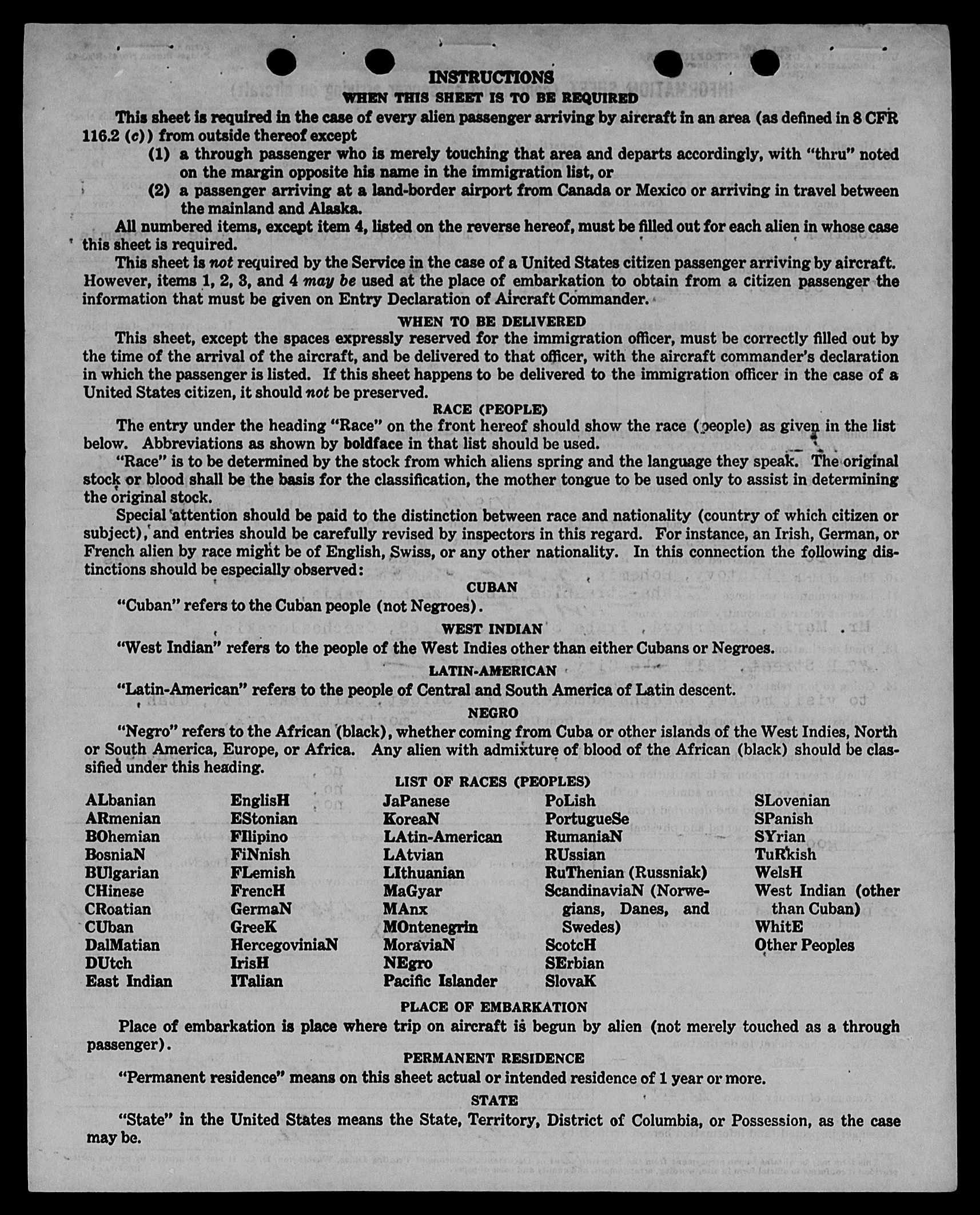 INSTRUCTIONS
WHEN THIS SHEET IS TO BE REQUIRED

This sheet is required in the case of every alien passenger arriving by aircraft in an area (as defined in 8 CFR 116.2 (c)) from outside thereof except

(1) a through passenger who is merely touching that area and departs accordingly, with "thru" noted on the margin opposite his name in the immigration list, or

(2) a passenger arriving at a land-border airport from Canada or Mexico or arriving in travel between the mainland and Alaska.

All numbered items, except item 4, listed on the reverse hereof, must be filled out for each alien in whose case this sheet is required.

This sheet is not required by the Service in the case of a United States citizen passenger arriving by aircraft. However, items 1, 2, 3, and 4 may be used at the place of embarkation to obtain from a citizen passenger the information that must be given on Entry Declaration of Aircraft Commander.

WHEN TO BE DELIVERED

This sheet, except the spaces expressly reserved for the immigration officer, must be correctly filled out by the time of the arrival of the aircraft, and be delivered to that officer, with the aircraft commander's declaration in which the passenger is listed. If this sheet happens to be delivered to the immigration officer in the case of a United States citizen, it should not be preserved.

RACE (PEOPLE)

The entry under the heading "Race" on the front hereof should show the race (people) as given in the list below. Abbreviations as shown by boldface in that list should be used.

"Race" is to be determined by the stock from which aliens spring and the language they speak. The original stock or blood shall be the basis for the classification, the mother tongue to be used only to assist in determining the original stock.

Special attention should be paid to the distinction between race and nationality (country of which citizen or subject), and entries should be carefully revised by inspectors in this regard. For instance, an Irish, German, or French alien by race might be of English, Swiss, or any other nationality. In this connection the following distinctions should be especially observed:

CUBAN

"Cuban" refers to the Cuban people (not Negroes).

WEST INDIAN

"West Indian" refers to the people of the West Indies other than either Cubans or Negroes.

LATIN-AMERICAN

"Latin-American" refers to the people of Central and South America of Latin descent.

NEGRO

"Negro" refers to the African (black), whether coming from Cuba or other islands of the West Indies, North or South America, Europe, or Africa. Any alien with admixture of blood of the African (black) should be classified under this heading.

LIST OF RACES (PEOPLES)

ALbanian
ARmenian
BOhemian
BosniaN
BUlgarian
CHinese
CRoatian
CUban
DalMatian
DUtch
East Indian

EnglisH
EStonian
FIlipino
FiNnish
FLemish
FrencH
GermaN
GreeK
HercegoviniaN
IrisH
ITalian

JaPanese
KoreaN
LAtin-American
LAtvian
LIthuanian
MaGyar
MAnx
MOntenegrin
MoraviaN
NEgro
Pacific Islander

PoLish
PortugueSe
RumaniaN
RUssian
RuThenian (Russniak)
ScandinaviaN (Norwegians, Danes, and Swedes)
ScotcH
SErbian
SlovaK

SLovenian
SPanish
SYrian
TuRkish
WelsH
West Indian (other than Cuban)
WhitE
Other Peoples

PLACE OF EMBARKATION

Place of embarkation is place where trip on aircraft is begun by alien (not merely touched as a through passenger).

PERMANENT RESIDENCE

"Permanent residence" means on this sheet actual or intended residence of 1 year or more.

STATE

"State" in the United States means the State, Territory, District of Columbia, or Possession, as the case may be.